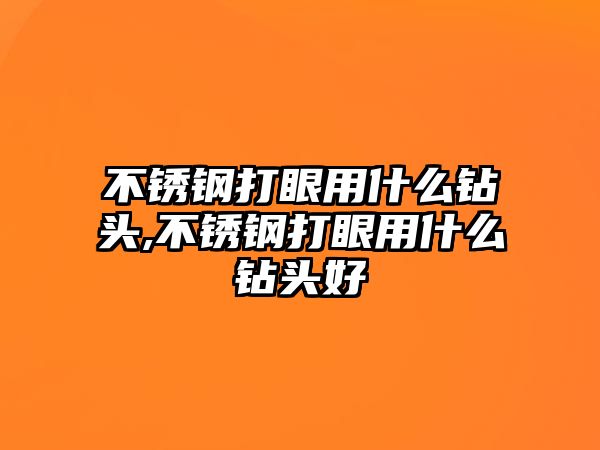 不锈钢打眼用什么钻头,不锈钢打眼用什么钻头好